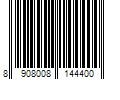 8 908008 144400